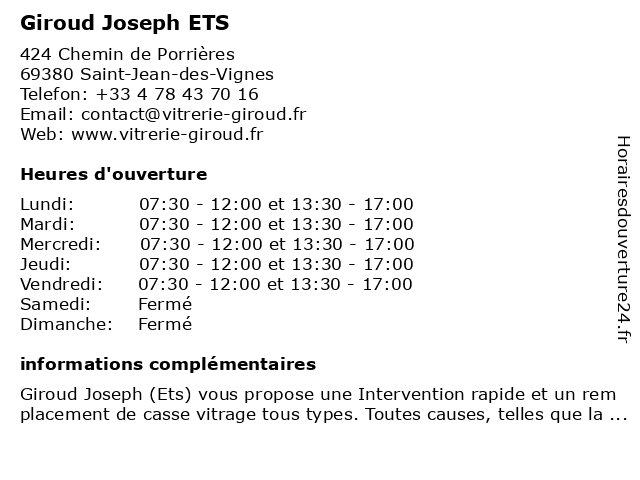 Giroud Joseph ETS

424 Chemin de Porrières
69380 Saint-Jean-des-Vignes
Telefon: +33 4 78 43 70 16
Email: contact@vitrerie-giroud.fr
Web: www.vitrerie-giroud.fr

Heures d'ouverture

| | |
|---|---|
| Lundi: | 07:30 - 12:00 et 13:30 - 17:00 |
| Mardi: | 07:30 - 12:00 et 13:30 - 17:00 |
| Mercredi: | 07:30 - 12:00 et 13:30 - 17:00 |
| Jeudi: | 07:30 - 12:00 et 13:30 - 17:00 |
| Vendredi: | 07:30 - 12:00 et 13:30 - 17:00 |
| Samedi: | Fermé |
| Dimanche: | Fermé |

informations complémentaires

Giroud Joseph (Ets) vous propose une Intervention rapide et un rem placement de casse vitrage tous types. Toutes causes, telles que la ...

Horairesdouverture24.fr